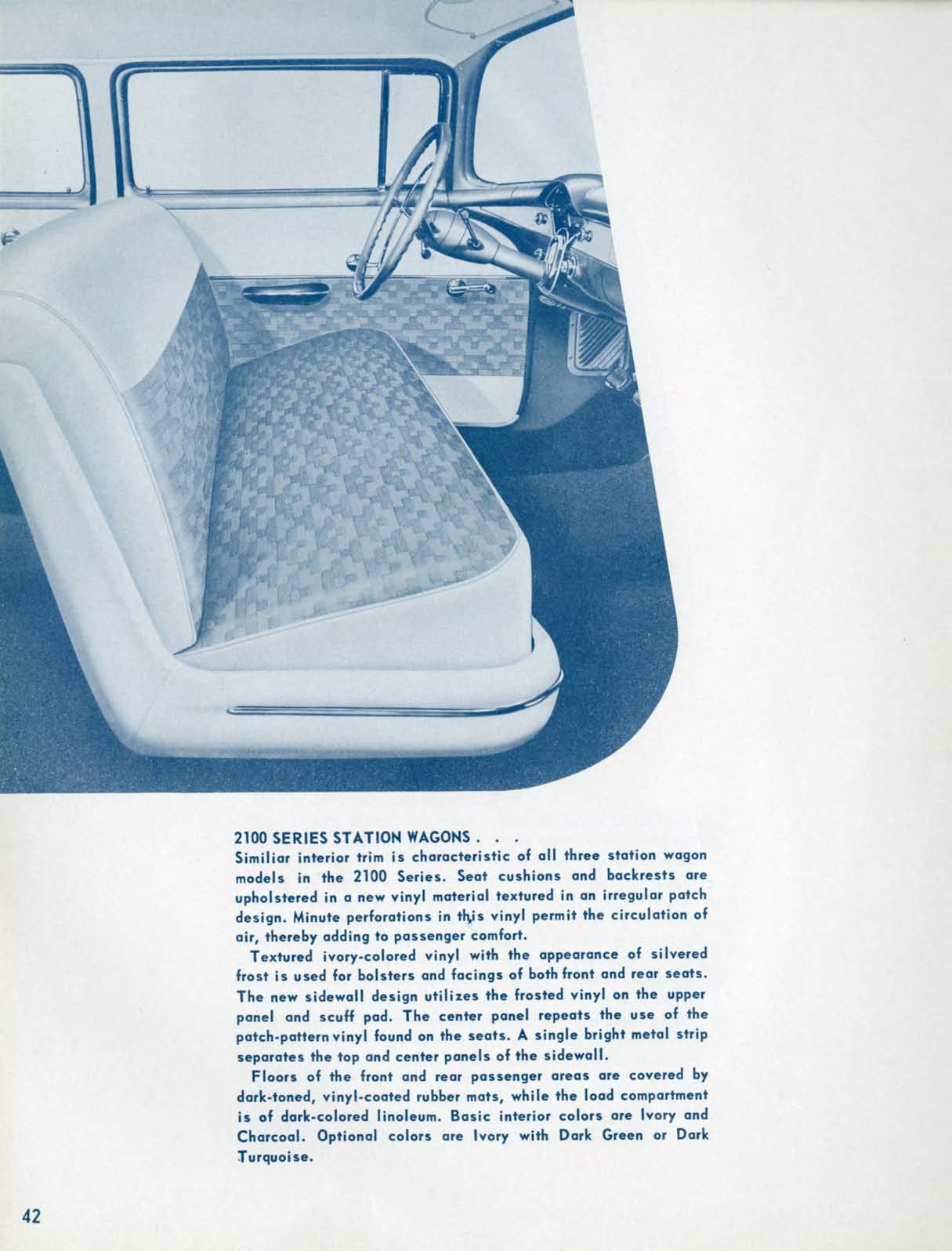 2100 SERIES STATION WAGONS . . .
Similiar interior trim is characteristic of all three station wagon models in the 2100 Series. Seat cushions and backrests are upholstered in a new vinyl material textured in an irregular patch design. Minute perforations in this vinyl permit the circulation of air, thereby adding to passenger comfort.

Textured ivory-colored vinyl with the appearance of silvered frost is used for bolsters and facings of both front and rear seats. The new sidewall design utilizes the frosted vinyl on the upper panel and scuff pad. The center panel repeats the use of the patch-pattern vinyl found on the seats. A single bright metal strip separates the top and center panels of the sidewall.

Floors of the front and rear passenger areas are covered by dark-toned, vinyl-coated rubber mats, while the load compartment is of dark-colored linoleum. Basic interior colors are Ivory and Charcoal. Optional colors are Ivory with Dark Green or Dark Turquoise.

42